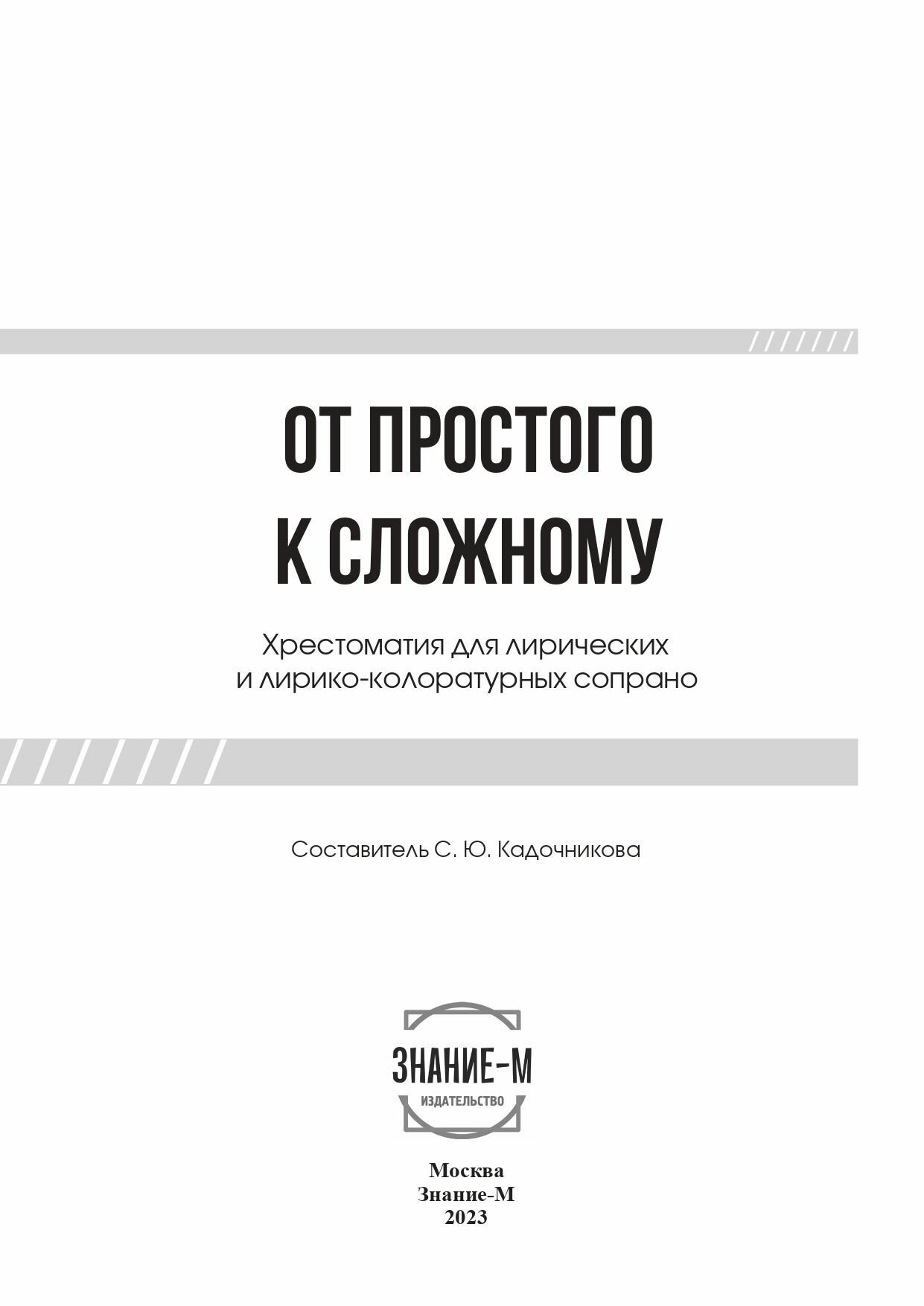 ОТ ПРОСТОГО
К СЛОЖНОМУ

Хрестоматия для лирических
и лирико-колоратурных сопрано

Составитель С. Ю. Кадочникова

ЗНАНИЕ-М
ИЗДАТЕЛЬСТВО

Москва
Знание-М
2023